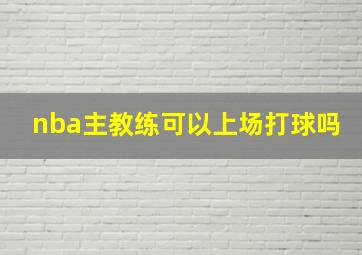 nba主教练可以上场打球吗